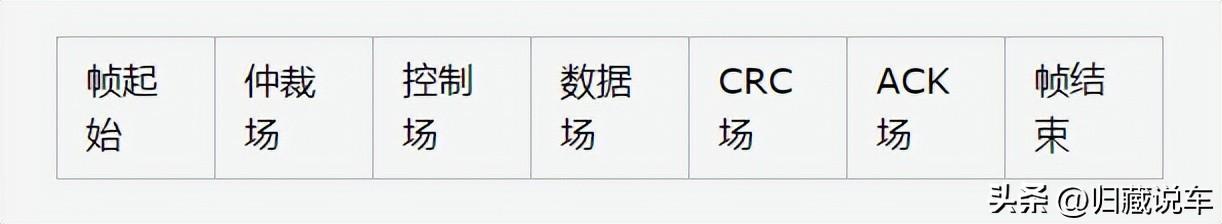 | 帧起始 | 仲裁场 | 控制场 | 数据场 | CRC场 | ACK场 | 帧结束 |
|---|---|---|---|---|---|---|

头条 @归藏说车